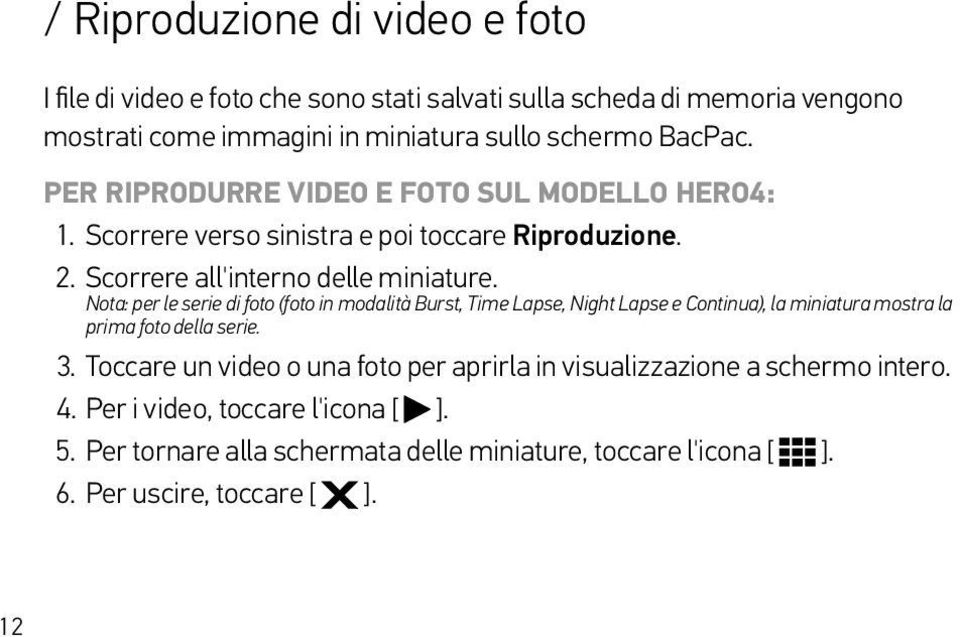 / Riproduzione di video e foto

I file di video e foto che sono stati salvati sulla scheda di memoria vengono mostrati come immagini in miniatura sullo schermo BacPac.

PER RIPRODURRE VIDEO E FOTO SUL MODELLO HERO4:

1. Scorrere verso sinistra e poi toccare Riproduzione.
2. Scorrere all'interno delle miniature.
Nota: per le serie di foto (foto in modalità Burst, Time Lapse, Night Lapse e Continua), la miniatura mostra la prima foto della serie.
3. Toccare un video o una foto per aprirla in visualizzazione a schermo intero.
4. Per i video, toccare l'icona [ ].
5. Per tornare alla schermata delle miniature, toccare l'icona [ ].
6. Per uscire, toccare [ ].

12